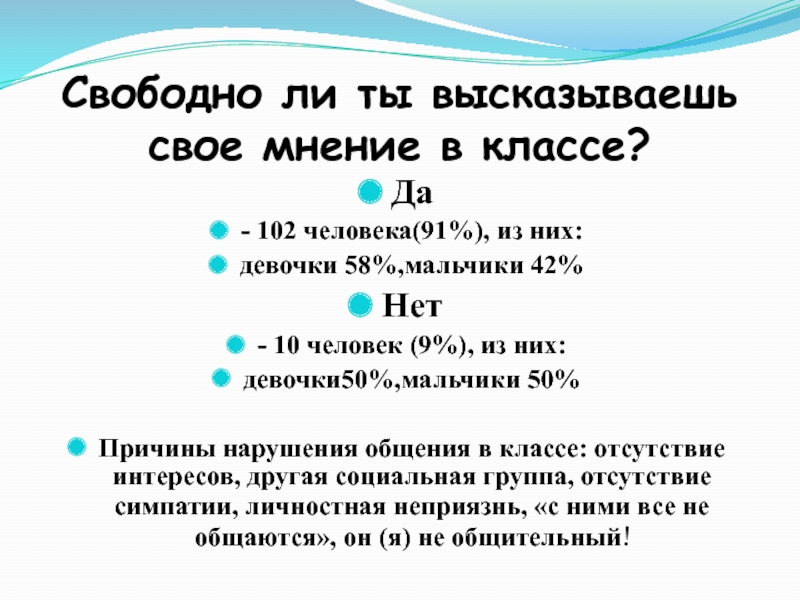 Свободно ли ты высказываешь свое мнение в классе?

• Да

• - 102 человека(91%), из них:

• девочки 58%,мальчики 42%

• Нет

• - 10 человек (9%), из них:

• девочки50%,мальчики 50%

• Причины нарушения общения в классе: отсутствие интересов, другая социальная группа, отсутствие симпатии, личностная неприязнь, «с ними все не общаются», он (я) не общительный!